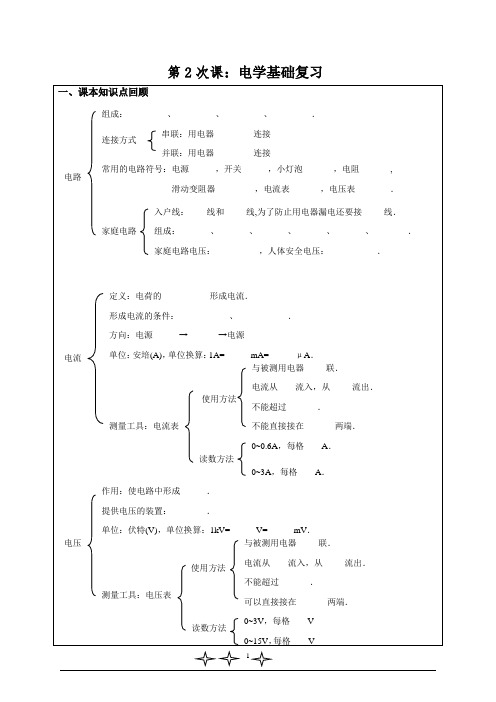 第 2 次课：电学基础复习

一、课本知识点回顾

电路

组成：　　　、　　　、　　　、　　　.

连接方式
串联：用电器　　　连接
并联：用电器　　　连接

常用的电路符号：电源　　　，开关　　　，小灯泡　　　，电阻　　　，
滑动变阻器　　　，电流表　　　，电压表　　　.

家庭电路
入户线：　　线和　　线,为了防止用电器漏电还要接　　线.
组成：　　　、　　　、　　　、　　　、　　　、　　　.
家庭电路电压：　　　，人体安全电压：　　　.

电流

定义：电荷的　　　形成电流.
形成电流的条件：　　　、　　　.
方向：电源　　　→　　　→电源
单位：安培(A)，单位换算：1A=　　　mA=　　　μA.

测量工具：电流表
使用方法
与被测用电器　　　联.
电流从　　流入，从　　流出.
不能超过　　　.
不能直接接在　　　两端.
读数方法
0~0.6A，每格　　A.
0~3A，每格　　A.

电压

作用：使电路中形成　　　.
提供电压的装置：　　　.
单位：伏特(V)，单位换算：1kV=　　　V=　　　mV.

测量工具：电压表
使用方法
与被测用电器　　　联.
电流从　　流入，从　　流出.
不能超过　　　.
可以直接接在　　　两端.
读数方法
0~3V，每格　　V
0~15V，每格　　V

1